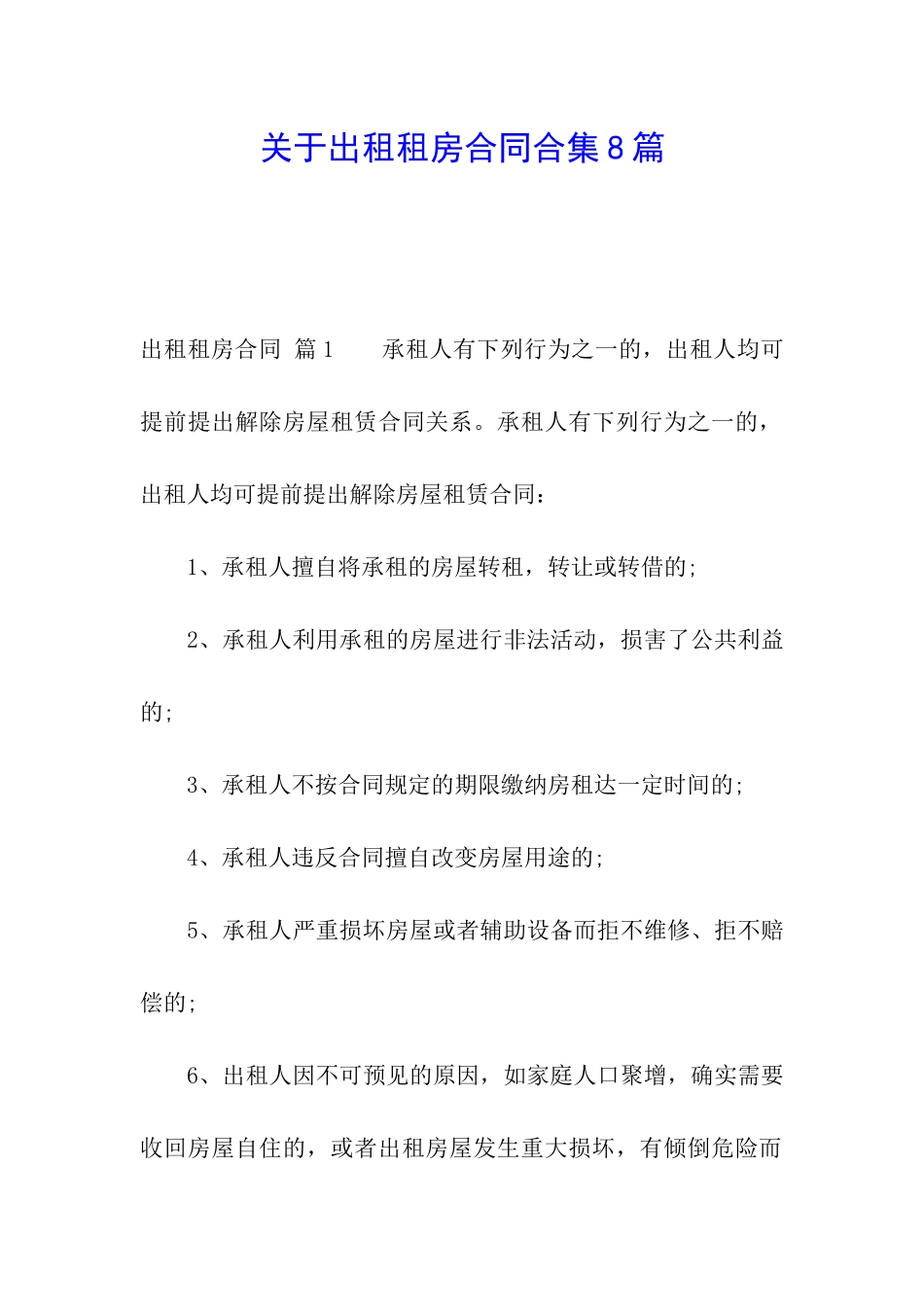 关于出租租房合同合集8篇

出租租房合同 篇1　　承租人有下列行为之一的，出租人均可提前提出解除房屋租赁合同关系。承租人有下列行为之一的，出租人均可提前提出解除房屋租赁合同：

1、承租人擅自将承租的房屋转租，转让或转借的；

2、承租人利用承租的房屋进行非法活动，损害了公共利益的；

3、承租人不按合同规定的期限缴纳房租达一定时间的；

4、承租人违反合同擅自改变房屋用途的；

5、承租人严重损坏房屋或者辅助设备而拒不维修、拒不赔偿的；

6、出租人因不可预见的原因，如家庭人口聚增，确实需要收回房屋自住的，或者出租房屋发生重大损坏，有倾倒危险而